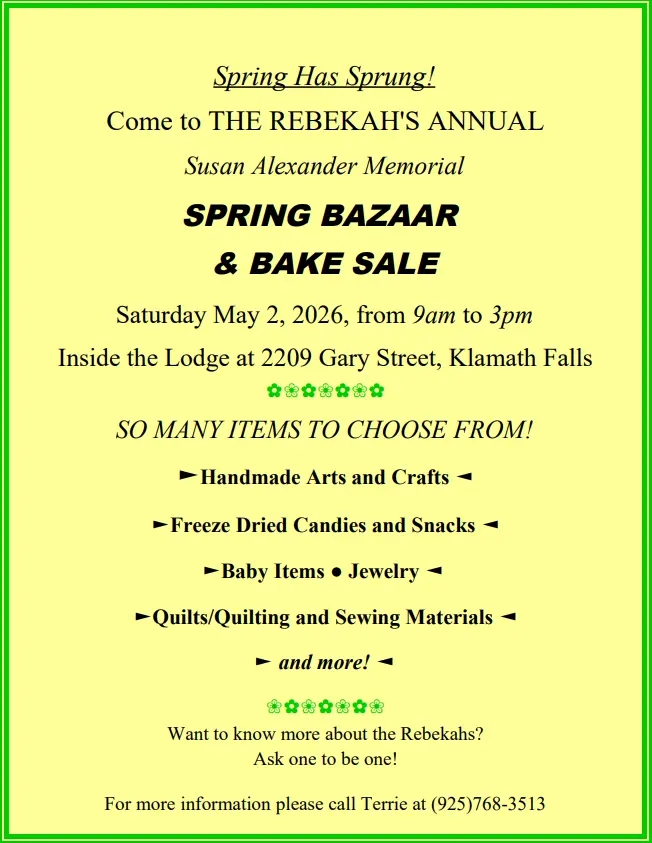 Spring Has Sprung!

Come to THE REBEKAH'S ANNUAL

Susan Alexander Memorial

SPRING BAZAAR

& BAKE SALE

Saturday May 2, 2026, from 9am to 3pm

Inside the Lodge at 2209 Gary Street, Klamath Falls

✿❀✿❀✿❀✿

SO MANY ITEMS TO CHOOSE FROM!

► Handmade Arts and Crafts ◄

► Freeze Dried Candies and Snacks ◄

► Baby Items ● Jewelry ◄

► Quilts/Quilting and Sewing Materials ◄

► and more! ◄

❀✿❀✿❀✿❀

Want to know more about the Rebekahs?
Ask one to be one!

For more information please call Terrie at (925)768-3513